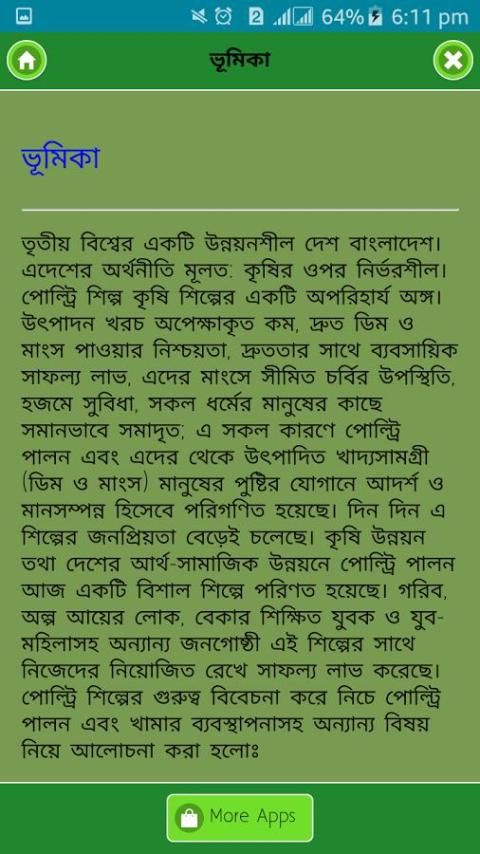 2 64% 6:11 pm

ভূমিকা

ভূমিকা

তৃতীয় বিশ্বের একটি উন্নয়নশীল দেশ বাংলাদেশ। এদেশের অর্থনীতি মূলত: কৃষির ওপর নির্ভরশীল। পোল্ট্রি শিল্প কৃষি শিল্পের একটি অপরিহার্য অঙ্গ। উৎপাদন খরচ অপেক্ষাকৃত কম, দ্রুত ডিম ও মাংস পাওয়ার নিশ্চয়তা, দ্রুততার সাথে ব্যবসায়িক সাফল্য লাভ, এদের মাংসে সীমিত চর্বির উপস্থিতি, হজমে সুবিধা, সকল ধর্মের মানুষের কাছে সমানভাবে সমাদৃত; এ সকল কারণে পোল্ট্রি পালন এবং এদের থেকে উৎপাদিত খাদ্যসামগ্রী (ডিম ও মাংস) মানুষের পুষ্টির যোগানে আদর্শ ও মানসম্পন্ন হিসেবে পরিগণিত হয়েছে। দিন দিন এ শিল্পের জনপ্রিয়তা বেড়েই চলেছে। কৃষি উন্নয়ন তথা দেশের আর্থ-সামাজিক উন্নয়নে পোল্ট্রি পালন আজ একটি বিশাল শিল্পে পরিণত হয়েছে। গরিব, অল্প আয়ের লোক, বেকার শিক্ষিত যুবক ও যুব-মহিলাসহ অন্যান্য জনগোষ্ঠী এই শিল্পের সাথে নিজেদের নিয়োজিত রেখে সাফল্য লাভ করেছে। পোল্ট্রি শিল্পের গুরুত্ব বিবেচনা করে নিচে পোল্ট্রি পালন এবং খামার ব্যবস্থাপনাসহ অন্যান্য বিষয় নিয়ে আলোচনা করা হলোঃ

More Apps